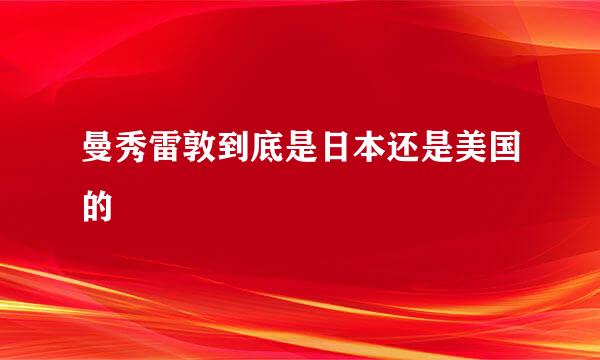 曼秀雷敦到底是日本还是美国的